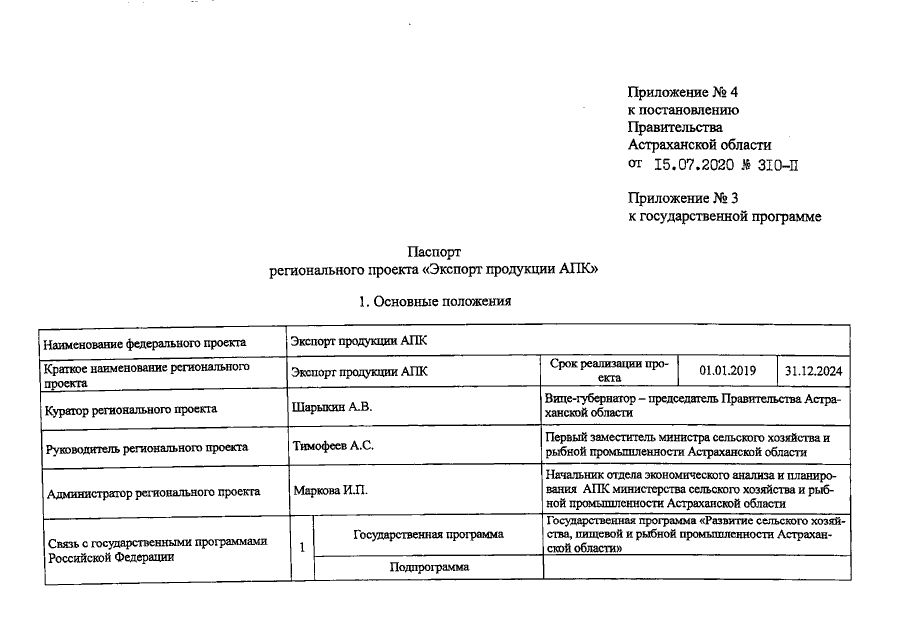 Приложение № 4
к постановлению
Правительства
Астраханской области
от 15.07.2020 № 310-П

Приложение № 3
к государственной программе

Паспорт
регионального проекта «Экспорт продукции АПК»

1. Основные положения

| Наименование федерального проекта | Экспорт продукции АПК | | | | |
|---|---|---|---|---|---|
| Краткое наименование регионального проекта | Экспорт продукции АПК | | Срок реализации проекта | 01.01.2019 | 31.12.2024 |
| Куратор регионального проекта | Шарыкин А.В. | | Вице-губернатор – председатель Правительства Астраханской области | | |
| Руководитель регионального проекта | Тимофеев А.С. | | Первый заместитель министра сельского хозяйства и рыбной промышленности Астраханской области | | |
| Администратор регионального проекта | Маркова И.П. | | Начальник отдела экономического анализа и планирования АПК министерства сельского хозяйства и рыбной промышленности Астраханской области | | |
| Связь с государственными программами Российской Федерации | 1 | Государственная программа | Государственная программа «Развитие сельского хозяйства, пищевой и рыбной промышленности Астраханской области» | | |
| | | Подпрограмма | | | |